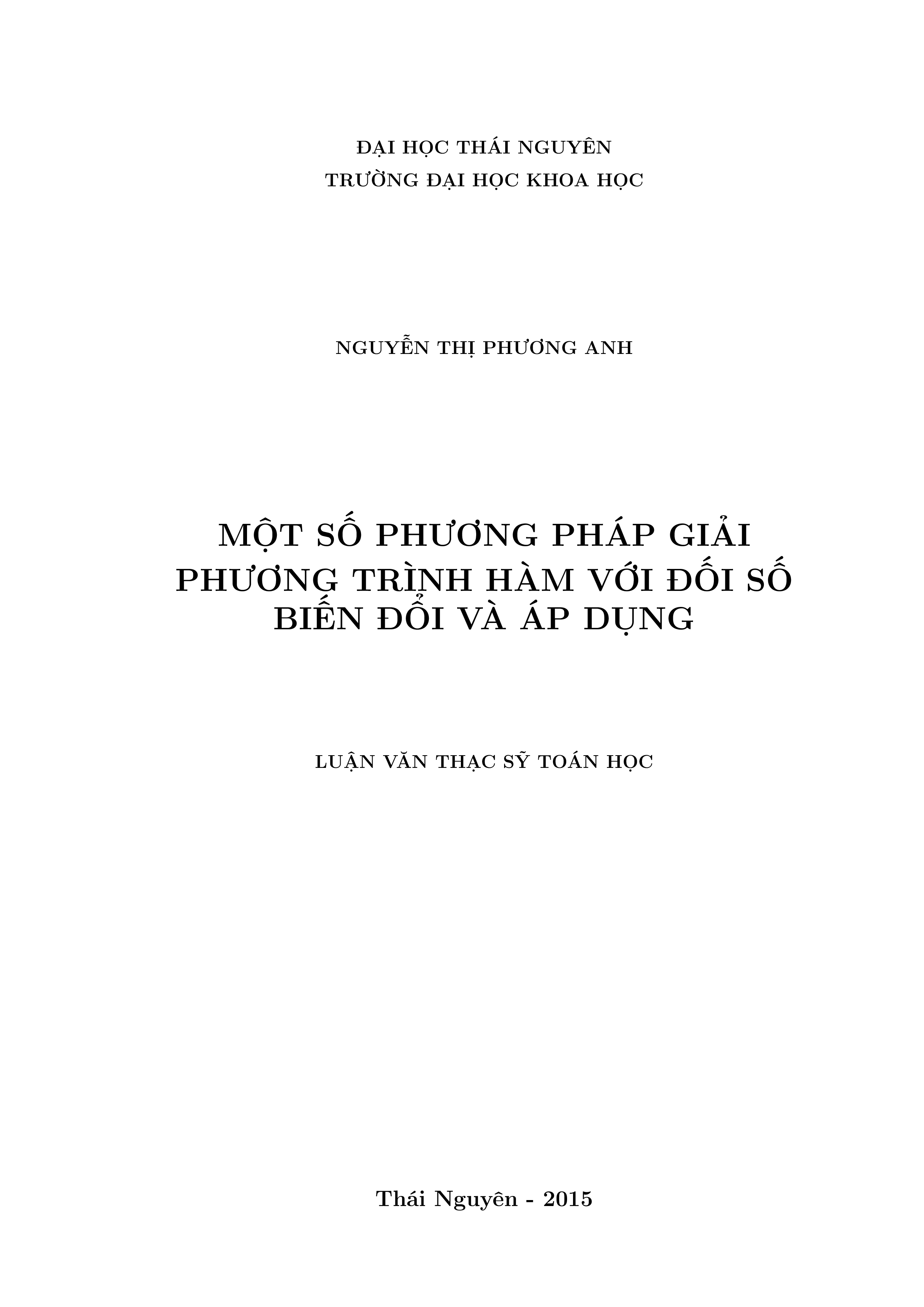 ĐẠI HỌC THÁI NGUYÊN
TRƯỜNG ĐẠI HỌC KHOA HỌC

NGUYỄN THỊ PHƯƠNG ANH

MỘT SỐ PHƯƠNG PHÁP GIẢI PHƯƠNG TRÌNH HÀM VỚI ĐỐI SỐ BIẾN ĐỔI VÀ ÁP DỤNG

LUẬN VĂN THẠC SỸ TOÁN HỌC

Thái Nguyên - 2015